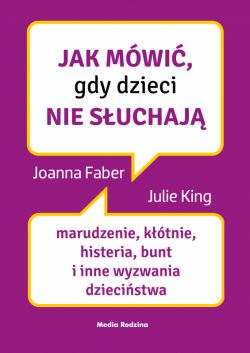 JAK MÓWIĆ, gdy dzieci NIE SŁUCHAJĄ

Joanna Faber

Julie King

marudzenie, kłótnie, histeria, bunt i inne wyzwania dzieciństwa

Media Rodzina